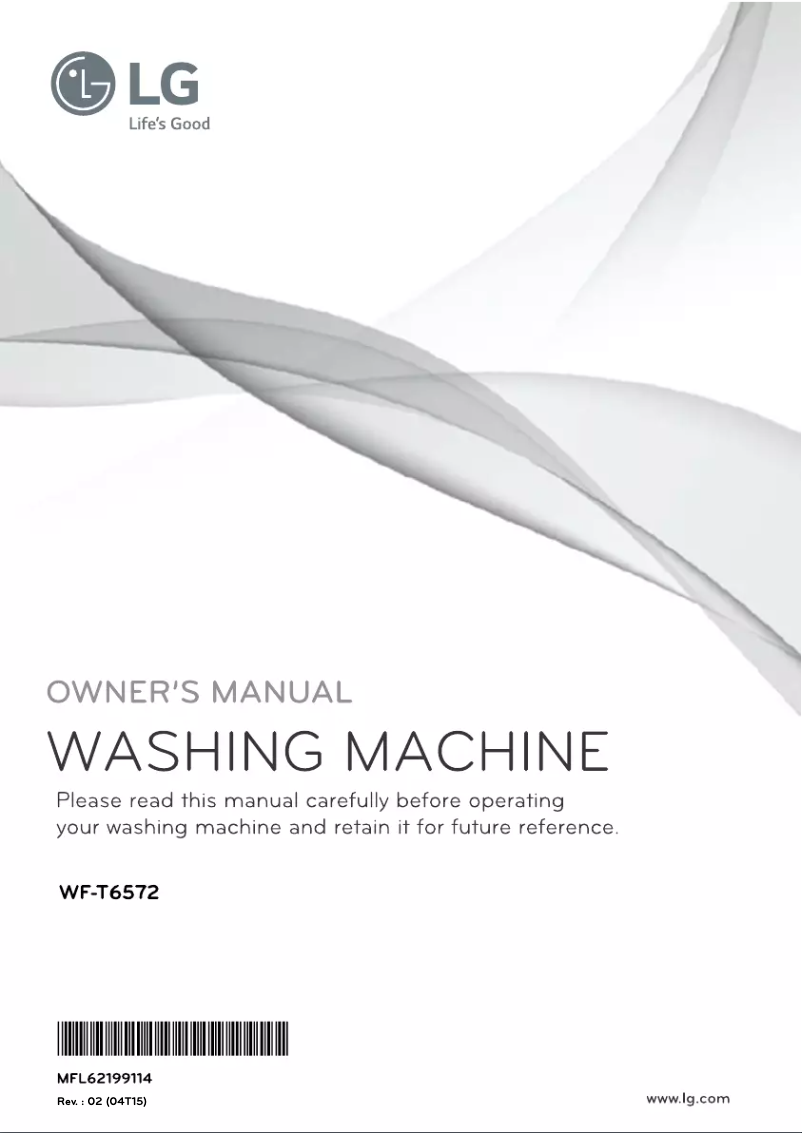 LG
Life's Good

OWNER'S MANUAL

WASHING MACHINE

Please read this manual carefully before operating your washing machine and retain it for future reference.

WF-T6572

MFL62199114
Rev. : 02 (04T15)

www.lg.com